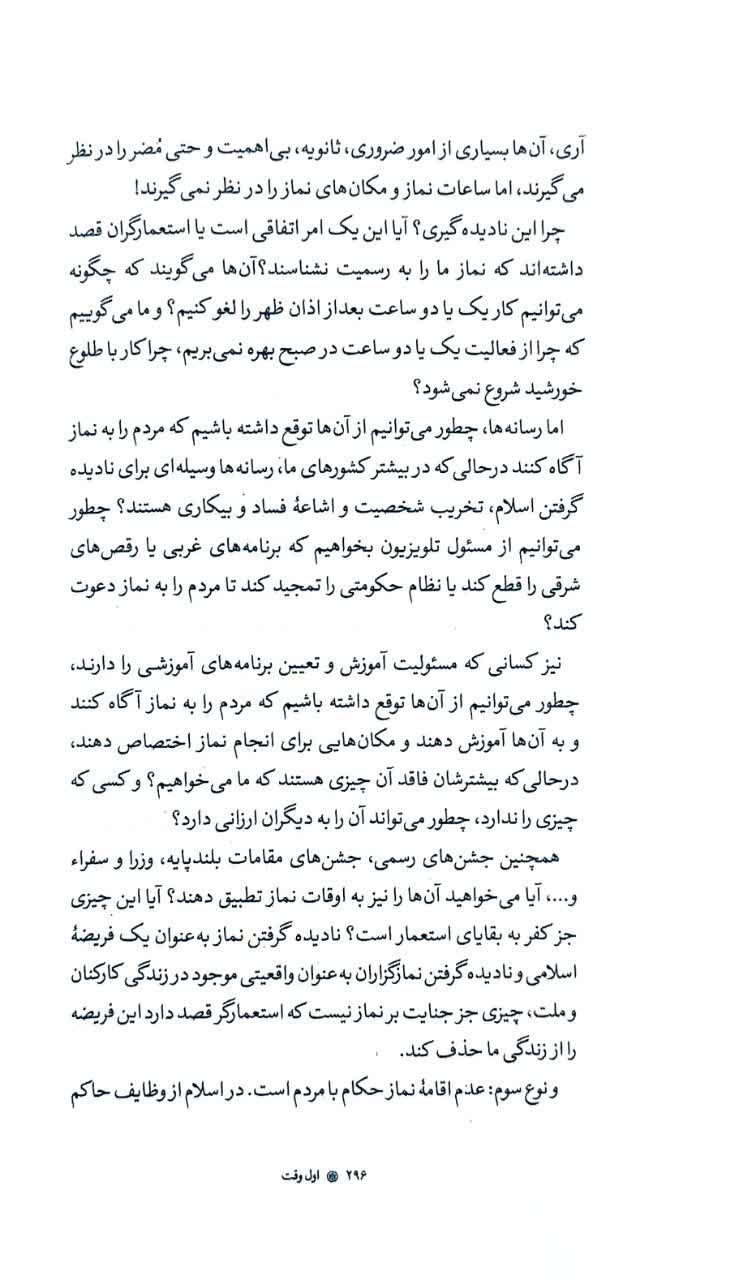 آری، آن‌ها بسیاری از امور ضروری، ثانویه، بی‌اهمیت و حتی مُضر را در نظر می‌گیرند، اما ساعات نماز و مکان‌های نماز را در نظر نمی‌گیرند!

چرا این نادیده‌گیری؟ آیا این یک امر اتفاقی است یا استعمارگران قصد داشته‌اند که نماز ما را به رسمیت نشناسند؟ آن‌ها می‌گویند که چگونه می‌توانیم کار یک یا دو ساعت بعداز اذان ظهر را لغو کنیم؟ و ما می‌گوییم که چرا از فعالیت یک یا دو ساعت در صبح بهره نمی‌بریم، چرا کار با طلوع خورشید شروع نمی‌شود؟

اما رسانه‌ها، چطور می‌توانیم از آن‌ها توقع داشته باشیم که مردم را به نماز آگاه کنند درحالی‌که در بیشتر کشورهای ما، رسانه‌ها وسیله‌ای برای نادیده گرفتن اسلام، تخریب شخصیت و اشاعهٔ فساد و بیکاری هستند؟ چطور می‌توانیم از مسئول تلویزیون بخواهیم که برنامه‌های غربی یا رقص‌های شرقی را قطع کند یا نظام حکومتی را تمجید کند تا مردم را به نماز دعوت کند؟

نیز کسانی که مسئولیت آموزش و تعیین برنامه‌های آموزشی را دارند، چطور می‌توانیم از آن‌ها توقع داشته باشیم که مردم را به نماز آگاه کنند و به آن‌ها آموزش دهند و مکان‌هایی برای انجام نماز اختصاص دهند، درحالی‌که بیشترشان فاقد آن چیزی هستند که ما می‌خواهیم؟ و کسی که چیزی را ندارد، چطور می‌تواند آن را به دیگران ارزانی دارد؟

همچنین جشن‌های رسمی، جشن‌های مقامات بلندپایه، وزرا و سفراء و...، آیا می‌خواهید آن‌ها را نیز به اوقات نماز تطبیق دهند؟ آیا این چیزی جز کفر به بقایای استعمار است؟ نادیده گرفتن نماز به‌عنوان یک فریضهٔ اسلامی و نادیده گرفتن نمازگزاران به‌عنوان واقعیتی موجود در زندگی کارکنان و ملت، چیزی جز جنایت بر نماز نیست که استعمارگر قصد دارد این فریضه را از زندگی ما حذف کند.

و نوع سوم: عدم اقامهٔ نماز حکام با مردم است. در اسلام از وظایف حاکم

۲۹۶ اول وقت